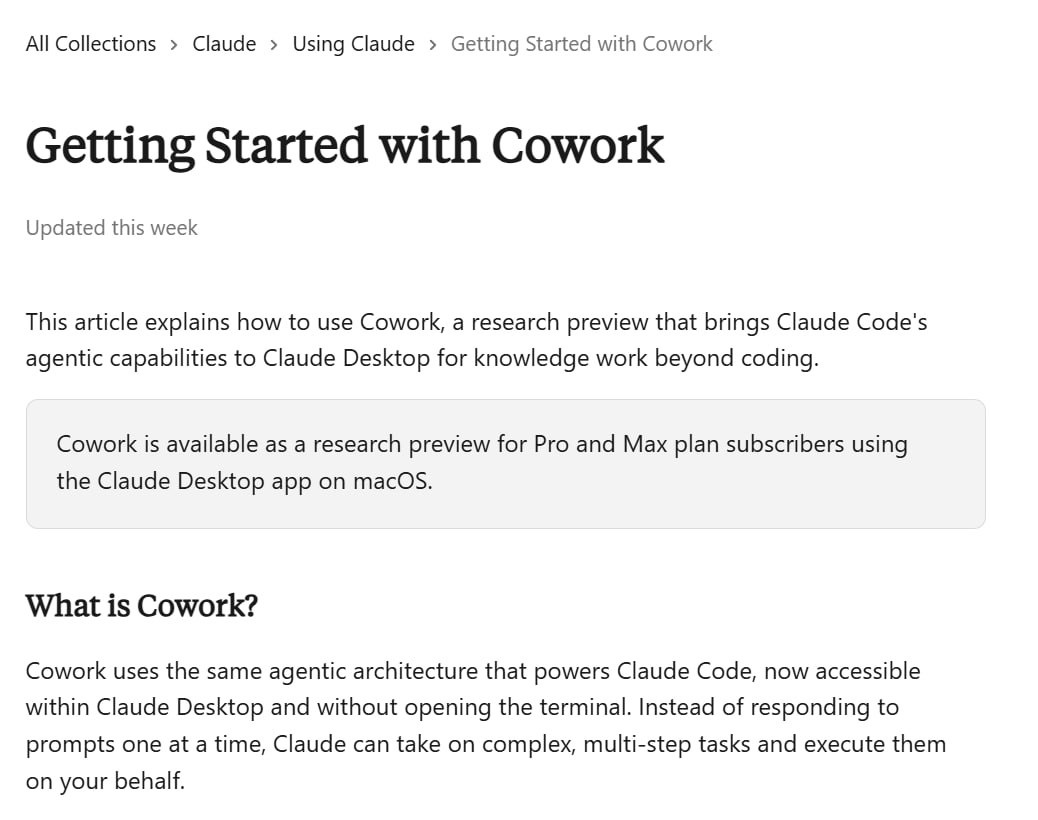 All Collections > Claude > Using Claude > Getting Started with Cowork

Getting Started with Cowork

Updated this week

This article explains how to use Cowork, a research preview that brings Claude Code's agentic capabilities to Claude Desktop for knowledge work beyond coding.

Cowork is available as a research preview for Pro and Max plan subscribers using the Claude Desktop app on macOS.

What is Cowork?

Cowork uses the same agentic architecture that powers Claude Code, now accessible within Claude Desktop and without opening the terminal. Instead of responding to prompts one at a time, Claude can take on complex, multi-step tasks and execute them on your behalf.